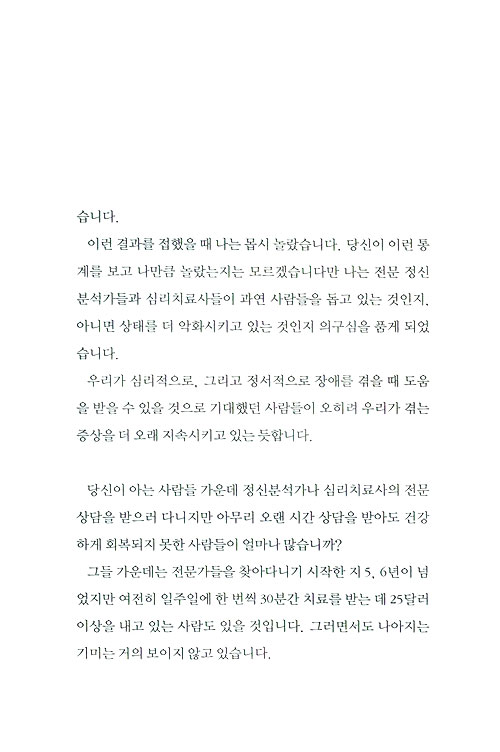 습니다.

이런 결과를 접했을 때 나는 몹시 놀랐습니다. 당신이 이런 통계를 보고 나만큼 놀랐는지는 모르겠습니다만 나는 전문 정신분석가들과 심리치료사들이 과연 사람들을 돕고 있는 것인지, 아니면 상태를 더 악화시키고 있는 것인지 의구심을 품게 되었습니다.

우리가 심리적으로, 그리고 정서적으로 장애를 겪을 때 도움을 받을 수 있을 것으로 기대했던 사람들이 오히려 우리가 겪는 증상을 더 오래 지속시키고 있는 듯합니다.

당신이 아는 사람들 가운데 정신분석가나 심리치료사의 전문 상담을 받으러 다니지만 아무리 오랜 시간 상담을 받아도 건강하게 회복되지 못한 사람들이 얼마나 많습니까?

그들 가운데는 전문가들을 찾아다니기 시작한 지 5, 6년이 넘었지만 여전히 일주일에 한 번씩 30분간 치료를 받는 데 25달러 이상을 내고 있는 사람도 있을 것입니다. 그러면서도 나아지는 기미는 거의 보이지 않고 있습니다.